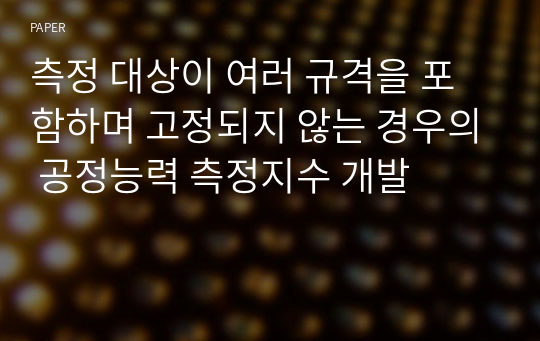 PAPER

측정 대상이 여러 규격을 포함하며 고정되지 않는 경우의 공정능력 측정지수 개발